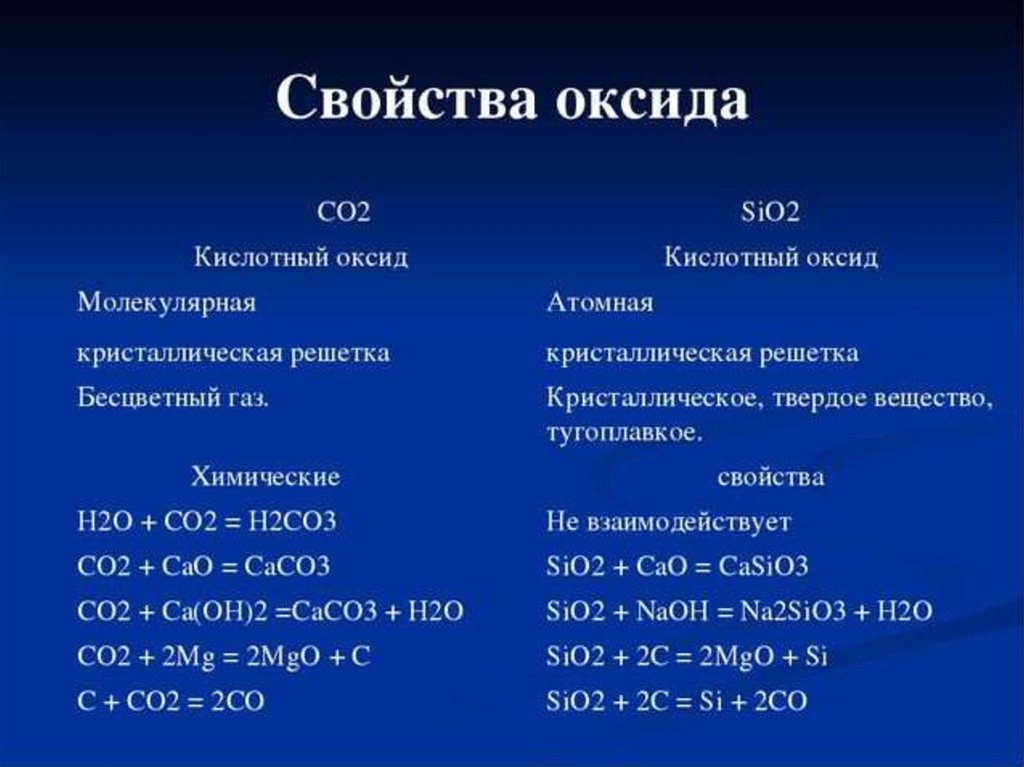 Свойства оксида

| CO2 | SiO2 |
|---|---|
| Кислотный оксид | Кислотный оксид |
| Молекулярная | Атомная |
| кристаллическая решетка | кристаллическая решетка |
| Бесцветный газ. | Кристаллическое, твердое вещество, тугоплавкое. |
| Химические | свойства |
| H2O + CO2 = H2CO3 | Не взаимодействует |
| CO2 + CaO = CaCO3 | SiO2 + CaO = CaSiO3 |
| CO2 + Ca(OH)2 =CaCO3 + H2O | SiO2 + NaOH = Na2SiO3 + H2O |
| CO2 + 2Mg = 2MgO + C | SiO2 + 2C = 2MgO + Si |
| C + CO2 = 2CO | SiO2 + 2C = Si + 2CO |